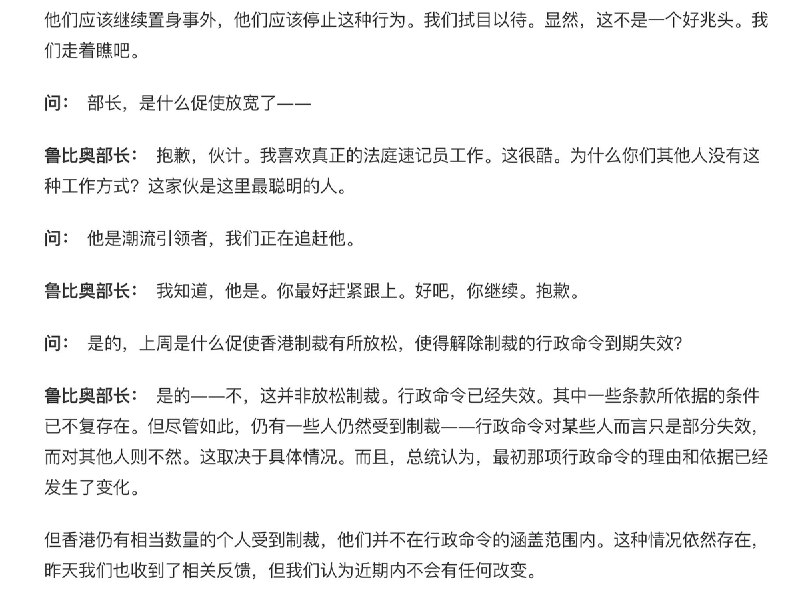 他们应该继续置身事外，他们应该停止这种行为。我们拭目以待。显然，这不是一个好兆头。我们走着瞧吧。

问： 部长，是什么促使放宽了——

鲁比奥部长： 抱歉，伙计。我喜欢真正的法庭速记员工作。这很酷。为什么你们其他人没有这种工作方式？这家伙是这里最聪明的人。

问： 他是潮流引领者，我们正在追赶他。

鲁比奥部长： 我知道，他是。你最好赶紧跟上。好吧，你继续。抱歉。

问： 是的，上周是什么促使香港制裁有所放松，使得解除制裁的行政命令到期失效？

鲁比奥部长： 是的——不，这并非放松制裁。行政命令已经失效。其中一些条款所依据的条件已不复存在。但尽管如此，仍有一些人仍然受到制裁——行政命令对某些人而言只是部分失效，而对其他人则不然。这取决于具体情况。而且，总统认为，最初那项行政命令的理由和依据已经发生了变化。

但香港仍有相当数量的个人受到制裁，他们并不在行政命令的涵盖范围内。这种情况依然存在，昨天我们也收到了相关反馈，但我们认为近期内不会有任何改变。